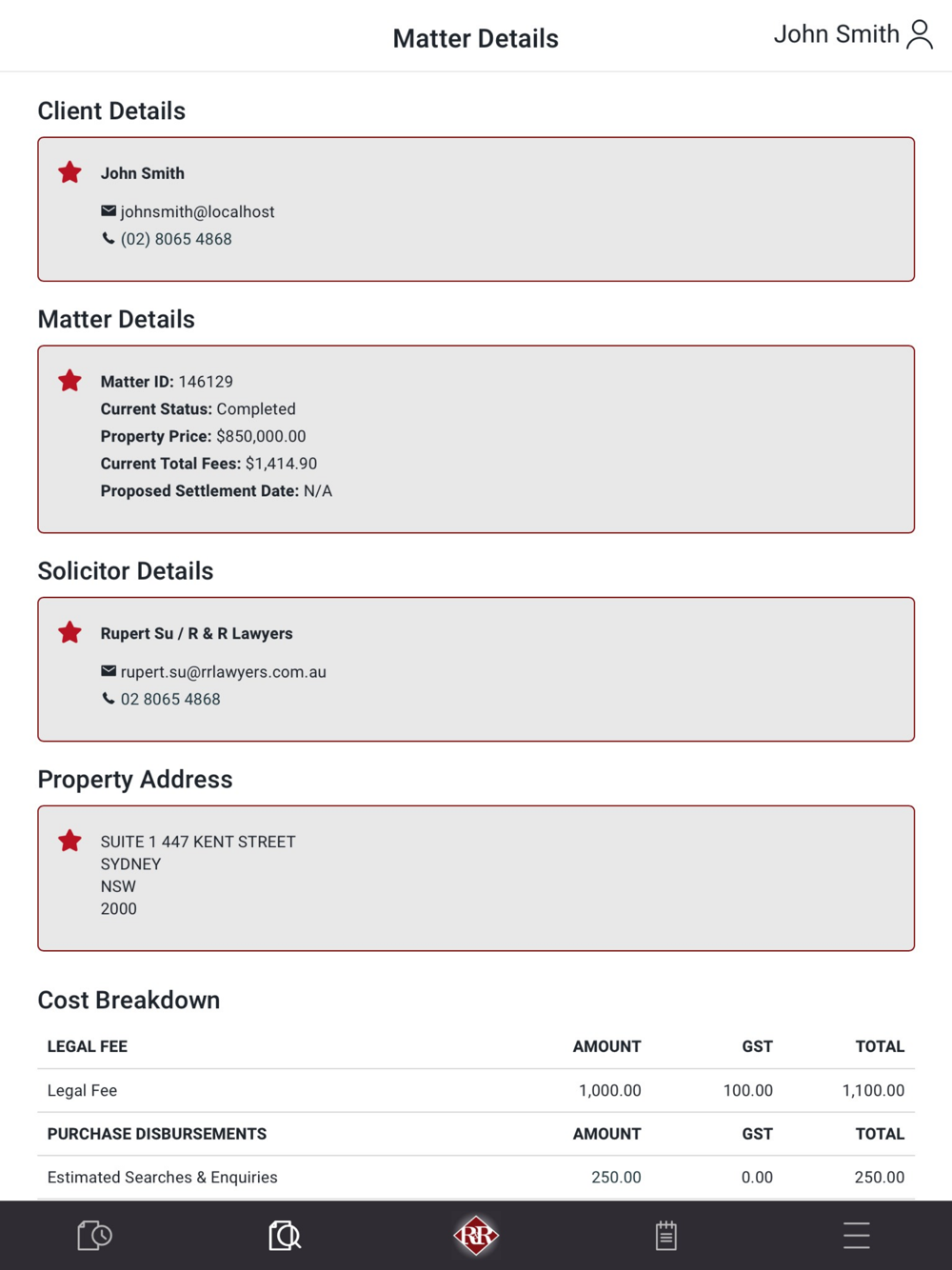 Matter Details

John Smith

Client Details

John Smith

johnsmith@localhost
(02) 8065 4868

Matter Details

Matter ID: 146129
Current Status: Completed
Property Price: $850,000.00
Current Total Fees: $1,414.90
Proposed Settlement Date: N/A

Solicitor Details

Rupert Su / R & R Lawyers

rupert.su@rrlawyers.com.au
02 8065 4868

Property Address

SUITE 1 447 KENT STREET
SYDNEY
NSW
2000

Cost Breakdown

| LEGAL FEE | AMOUNT | GST | TOTAL |
|---|---|---|---|
| Legal Fee | 1,000.00 | 100.00 | 1,100.00 |
| PURCHASE DISBURSEMENTS | AMOUNT | GST | TOTAL |
| Estimated Searches & Enquiries | 250.00 | 0.00 | 250.00 |

RR